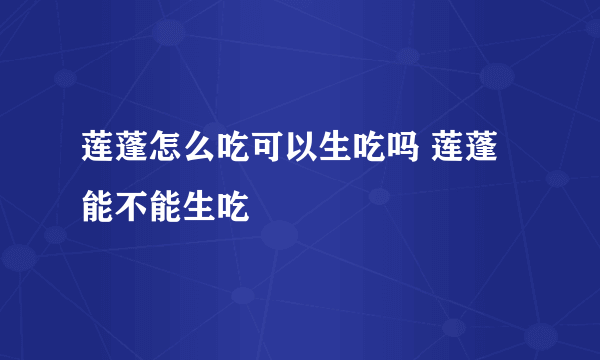 莲蓬怎么吃可以生吃吗 莲蓬能不能生吃